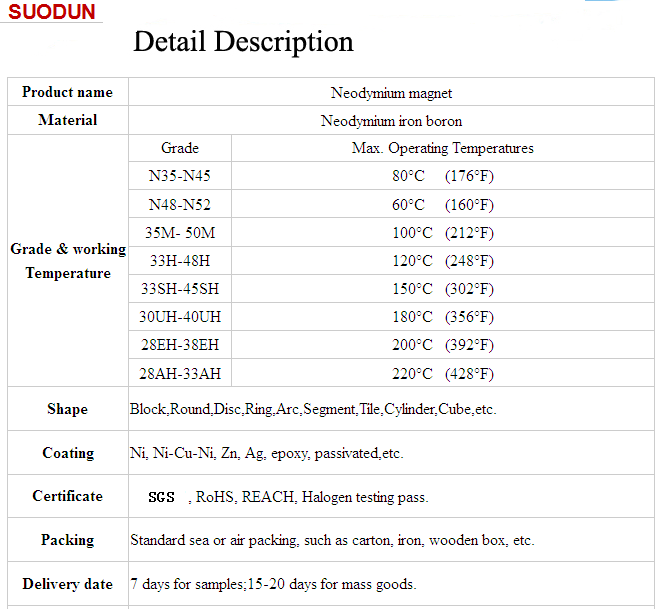 SUODUN

Detail Description

| Product name | Neodymium magnet | |
|---|---|---|
| Material | Neodymium iron boron | |
| Grade & working Temperature | Grade | Max. Operating Temperatures |
| | N35-N45 | 80°C (176°F) |
| | N48-N52 | 60°C (160°F) |
| | 35M- 50M | 100°C (212°F) |
| | 33H-48H | 120°C (248°F) |
| | 33SH-45SH | 150°C (302°F) |
| | 30UH-40UH | 180°C (356°F) |
| | 28EH-38EH | 200°C (392°F) |
| | 28AH-33AH | 220°C (428°F) |
| Shape | Block,Round,Disc,Ring,Arc,Segment,Tile,Cylinder,Cube,etc. | |
| Coating | Ni, Ni-Cu-Ni, Zn, Ag, epoxy, passivated,etc. | |
| Certificate | SGS , RoHS, REACH, Halogen testing pass. | |
| Packing | Standard sea or air packing, such as carton, iron, wooden box, etc. | |
| Delivery date | 7 days for samples;15-20 days for mass goods. | |